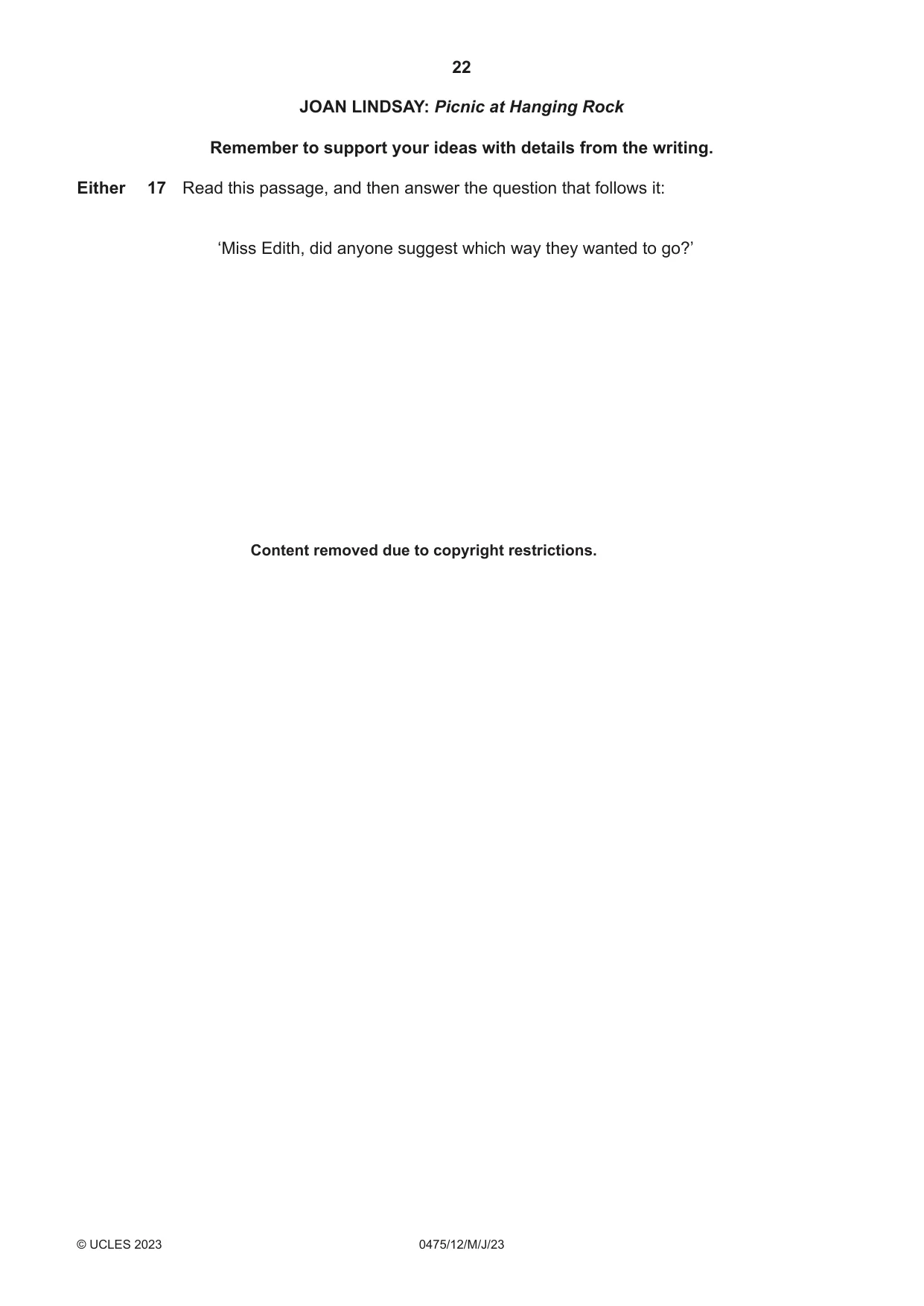 22

JOAN LINDSAY: Picnic at Hanging Rock

Remember to support your ideas with details from the writing.

Either 17 Read this passage, and then answer the question that follows it:

'Miss Edith, did anyone suggest which way they wanted to go?'

Content removed due to copyright restrictions.

© UCLES 2023 0475/12/M/J/23